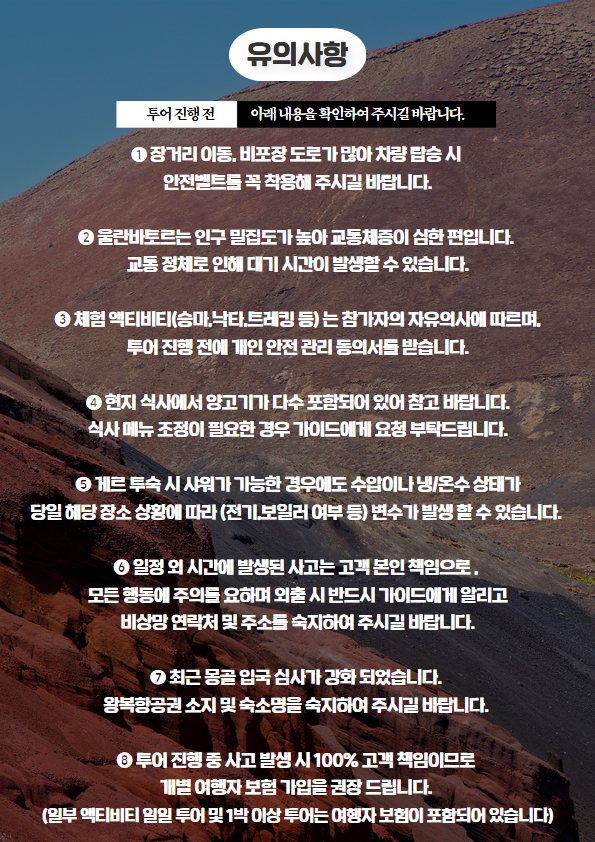 유의사항

투어 진행 전 아래 내용을 확인하여 주시길 바랍니다.

❶ 장거리 이동, 비포장 도로가 많아 차량 탑승 시 안전벨트를 꼭 착용해 주시길 바랍니다.

❷ 울란바토르는 인구 밀집도가 높아 교통체증이 심한 편입니다. 교통 정체로 인해 대기 시간이 발생할 수 있습니다.

❸ 체험 액티비티(승마,낙타,트레킹 등) 는 참가자의 자유의사에 따르며, 투어 진행 전에 개인 안전 관리 동의서를 받습니다.

❹ 현지 식사에서 양고기가 다수 포함되어 있어 참고 바랍니다. 식사 메뉴 조정이 필요한 경우 가이드에게 요청 부탁드립니다.

❺ 게르 투숙 시 샤워가 가능한 경우에도 수압이나 냉/온수 상태가 당일 해당 장소 상황에 따라 (전기,보일러 여부 등) 변수가 발생 할 수 있습니다.

❻ 일정 외 시간에 발생된 사고는 고객 본인 책임으로 , 모든 행동에 주의를 요하며 외출 시 반드시 가이드에게 알리고 비상망 연락처 및 주소를 숙지하여 주시길 바랍니다.

❼ 최근 몽골 입국 심사가 강화 되었습니다. 왕복항공권 소지 및 숙소명을 숙지하여 주시길 바랍니다.

❽ 투어 진행 중 사고 발생 시 100% 고객 책임이므로 개별 여행자 보험 가입을 권장 드립니다. (일부 액티비티 일일 투어 및 1박 이상 투어는 여행자 보험이 포함되어 있습니다)